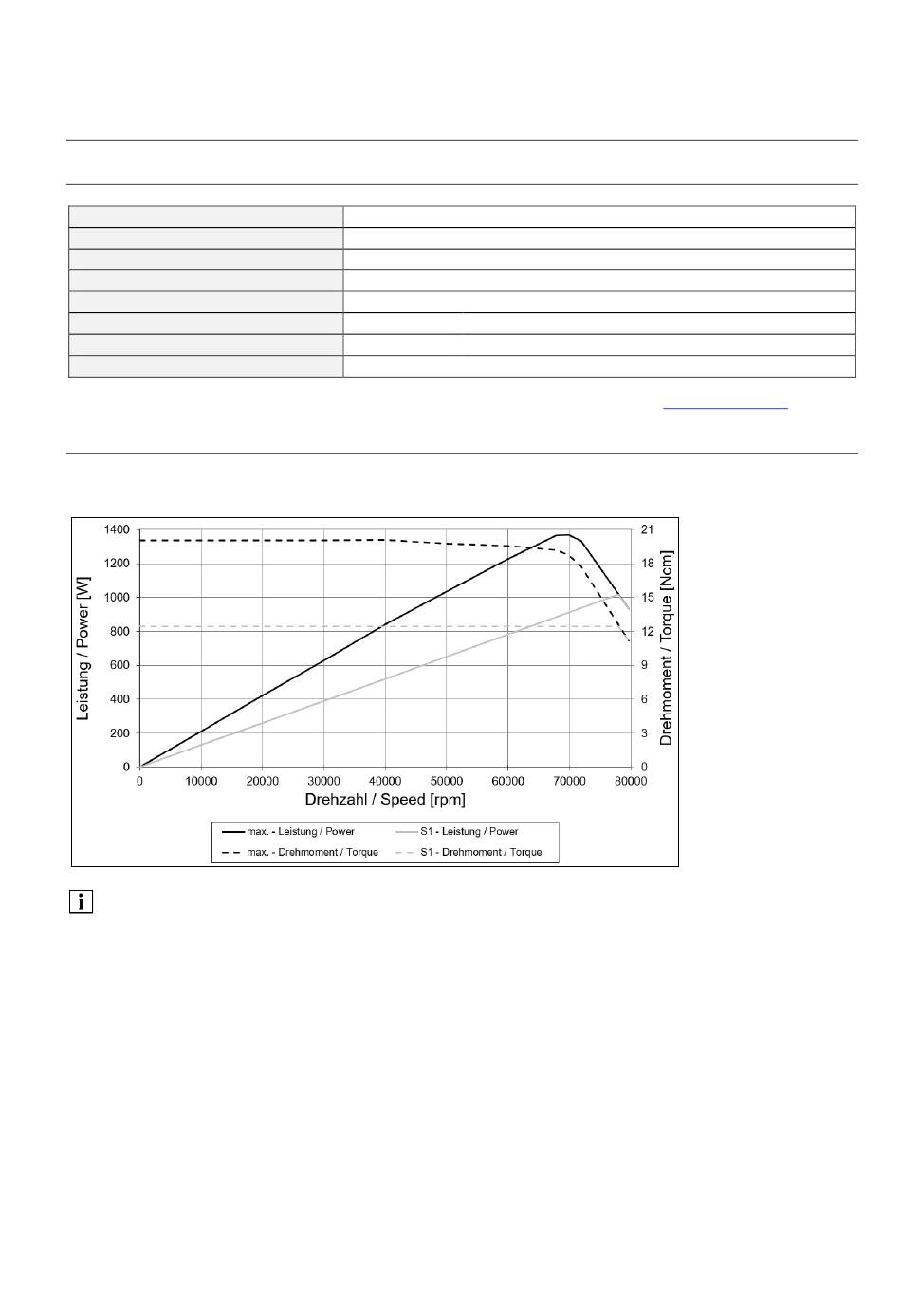 1400
1200
1000
800
600
400
200
0

Leistung / Power [W]

21
18
15
12
9
6
3
0

Drehmoment / Torque [Ncm]

0 10000 20000 30000 40000 50000 60000 70000 80000

Drehzahl / Speed [rpm]

max. - Leistung / Power
S1 - Leistung / Power
max. - Drehmoment / Torque
S1 - Drehmoment / Torque

i